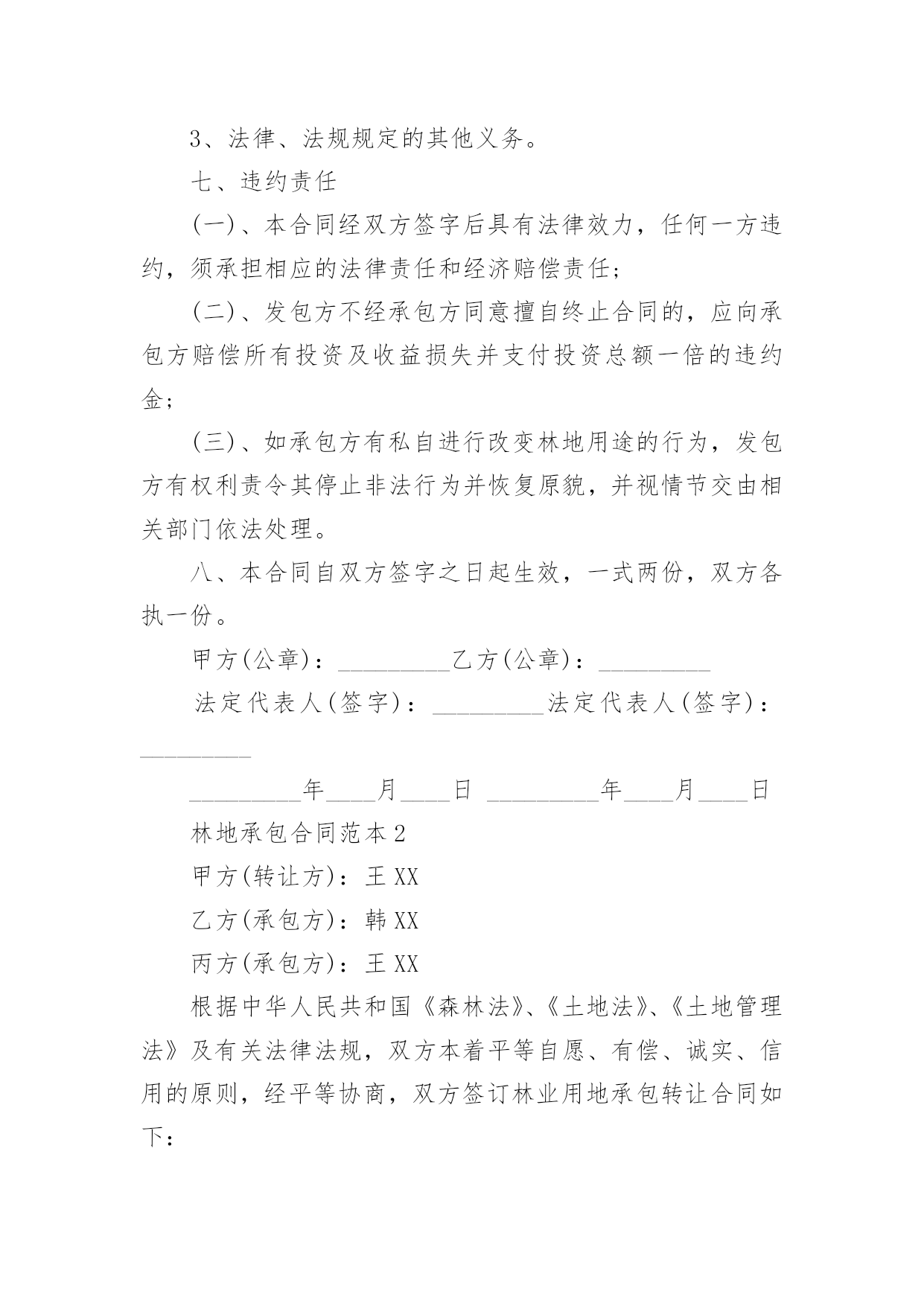 3、法律、法规规定的其他义务。

七、违约责任

(一)、本合同经双方签字后具有法律效力，任何一方违约，须承担相应的法律责任和经济赔偿责任;

(二)、发包方不经承包方同意擅自终止合同的，应向承包方赔偿所有投资及收益损失并支付投资总额一倍的违约金;

(三)、如承包方有私自进行改变林地用途的行为，发包方有权利责令其停止非法行为并恢复原貌，并视情节交由相关部门依法处理。

八、本合同自双方签字之日起生效，一式两份，双方各执一份。

甲方(公章)：_________乙方(公章)：_________

法定代表人(签字)：_________法定代表人(签字)：_________

_________年____月____日 _________年____月____日

林地承包合同范本2

甲方(转让方)：王XX

乙方(承包方)：韩XX

丙方(承包方)：王XX

根据中华人民共和国《森林法》、《土地法》、《土地管理法》及有关法律法规，双方本着平等自愿、有偿、诚实、信用的原则，经平等协商，双方签订林业用地承包转让合同如下：